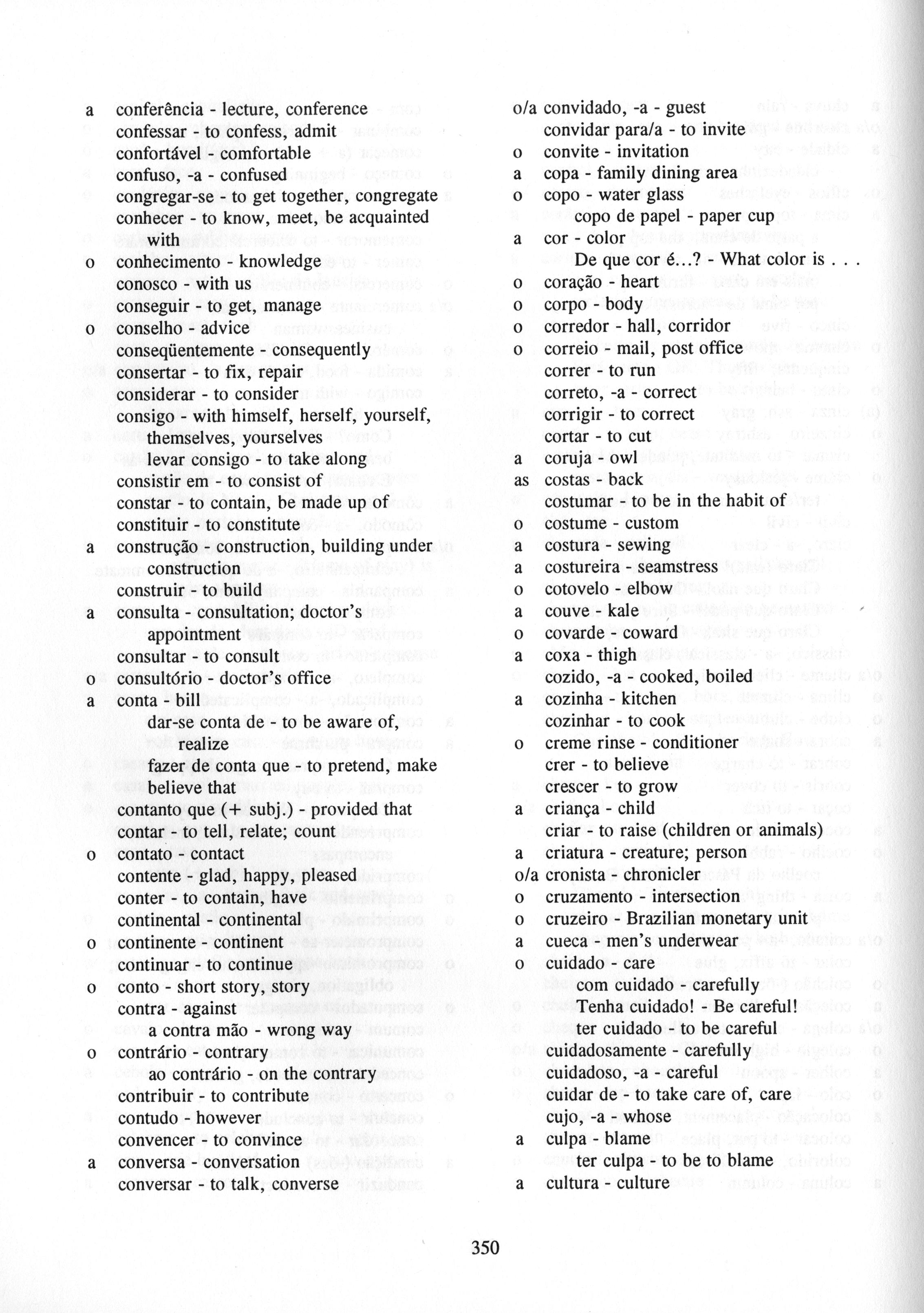 a conferência - lecture, conference
confessar - to confess, admit
confortável - comfortable
confuso, -a - confused
congregar-se - to get together, congregate
conhecer - to know, meet, be acquainted with
o conhecimento - knowledge
conosco - with us
conseguir - to get, manage
o conselho - advice
conseqüentemente - consequently
consertar - to fix, repair
considerar - to consider
consigo - with himself, herself, yourself, themselves, yourselves
levar consigo - to take along
consistir em - to consist of
constar - to contain, be made up of
constituir - to constitute
a construção - construction, building under construction
construir - to build
a consulta - consultation; doctor's appointment
consultar - to consult
o consultório - doctor's office
a conta - bill
dar-se conta de - to be aware of, realize
fazer de conta que - to pretend, make believe that
contanto que (+ subj.) - provided that
contar - to tell, relate; count
o contato - contact
contente - glad, happy, pleased
conter - to contain, have
continental - continental
o continente - continent
continuar - to continue
o conto - short story, story
contra - against
a contra mão - wrong way
o contrário - contrary
ao contrário - on the contrary
contribuir - to contribute
contudo - however
convencer - to convince
a conversa - conversation
conversar - to talk, converse

o/a convidado, -a - guest
convidar para/a - to invite
o convite - invitation
a copa - family dining area
o copo - water glass
copo de papel - paper cup
a cor - color
De que cor é...? - What color is . . .
o coração - heart
o corpo - body
o corredor - hall, corridor
o correio - mail, post office
correr - to run
correto, -a - correct
corrigir - to correct
cortar - to cut
a coruja - owl
as costas - back
costumar - to be in the habit of
o costume - custom
a costura - sewing
a costureira - seamstress
o cotovelo - elbow
a couve - kale
o covarde - coward
a coxa - thigh
cozido, -a - cooked, boiled
a cozinha - kitchen
cozinhar - to cook
o creme rinse - conditioner
crer - to believe
crescer - to grow
a criança - child
criar - to raise (children or animals)
a criatura - creature; person
o/a cronista - chronicler
o cruzamento - intersection
o cruzeiro - Brazilian monetary unit
a cueca - men's underwear
o cuidado - care
com cuidado - carefully
Tenha cuidado! - Be careful!
ter cuidado - to be careful
cuidadosamente - carefully
cuidadoso, -a - careful
cuidar de - to take care of, care
cujo, -a - whose
a culpa - blame
ter culpa - to be to blame
a cultura - culture

350